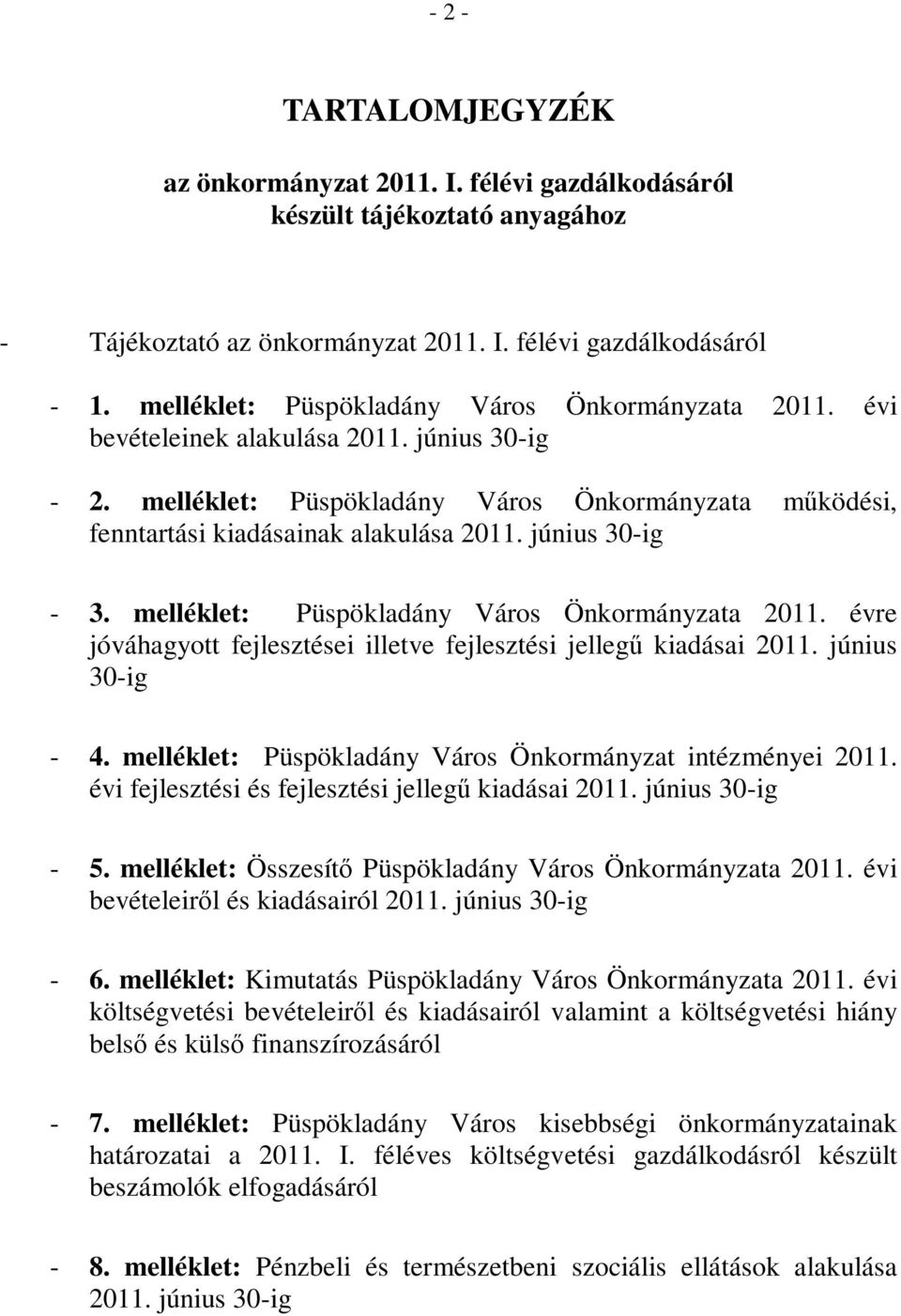 - 2 -

TARTALOMJEGYZÉK

az önkormányzat 2011. I. félévi gazdálkodásáról készült tájékoztató anyagához

- Tájékoztató az önkormányzat 2011. I. félévi gazdálkodásáról

- 1. melléklet: Püspökladány Város Önkormányzata 2011. évi bevételeinek alakulása 2011. június 30-ig

- 2. melléklet: Püspökladány Város Önkormányzata működési, fenntartási kiadásainak alakulása 2011. június 30-ig

- 3. melléklet: Püspökladány Város Önkormányzata 2011. évre jóváhagyott fejlesztései illetve fejlesztési jellegű kiadásai 2011. június 30-ig

- 4. melléklet: Püspökladány Város Önkormányzat intézményei 2011. évi fejlesztési és fejlesztési jellegű kiadásai 2011. június 30-ig

- 5. melléklet: Összesítő Püspökladány Város Önkormányzata 2011. évi bevételeiről és kiadásairól 2011. június 30-ig

- 6. melléklet: Kimutatás Püspökladány Város Önkormányzata 2011. évi költségvetési bevételeiről és kiadásairól valamint a költségvetési hiány belső és külső finanszírozásáról

- 7. melléklet: Püspökladány Város kisebbségi önkormányzatainak határozatai a 2011. I. féléves költségvetési gazdálkodásról készült beszámolók elfogadásáról

- 8. melléklet: Pénzbeli és természetbeni szociális ellátások alakulása 2011. június 30-ig